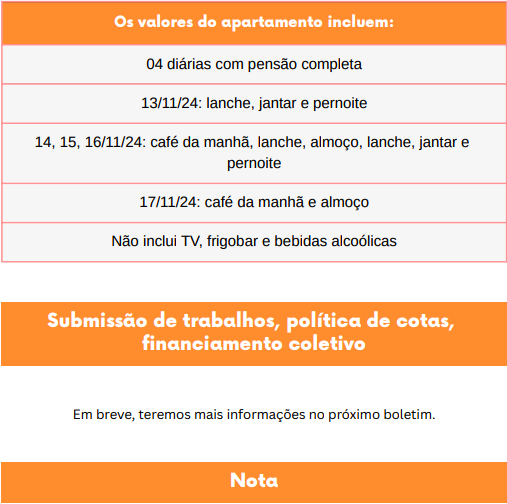 | Os valores do apartamento incluem: |
|---|
| 04 diárias com pensão completa |
| 13/11/24: lanche, jantar e pernoite |
| 14, 15, 16/11/24: café da manhã, lanche, almoço, lanche, jantar e pernoite |
| 17/11/24: café da manhã e almoço |
| Não inclui TV, frigobar e bebidas alcoólicas |

Submissão de trabalhos, política de cotas, financiamento coletivo

Em breve, teremos mais informações no próximo boletim.

Nota